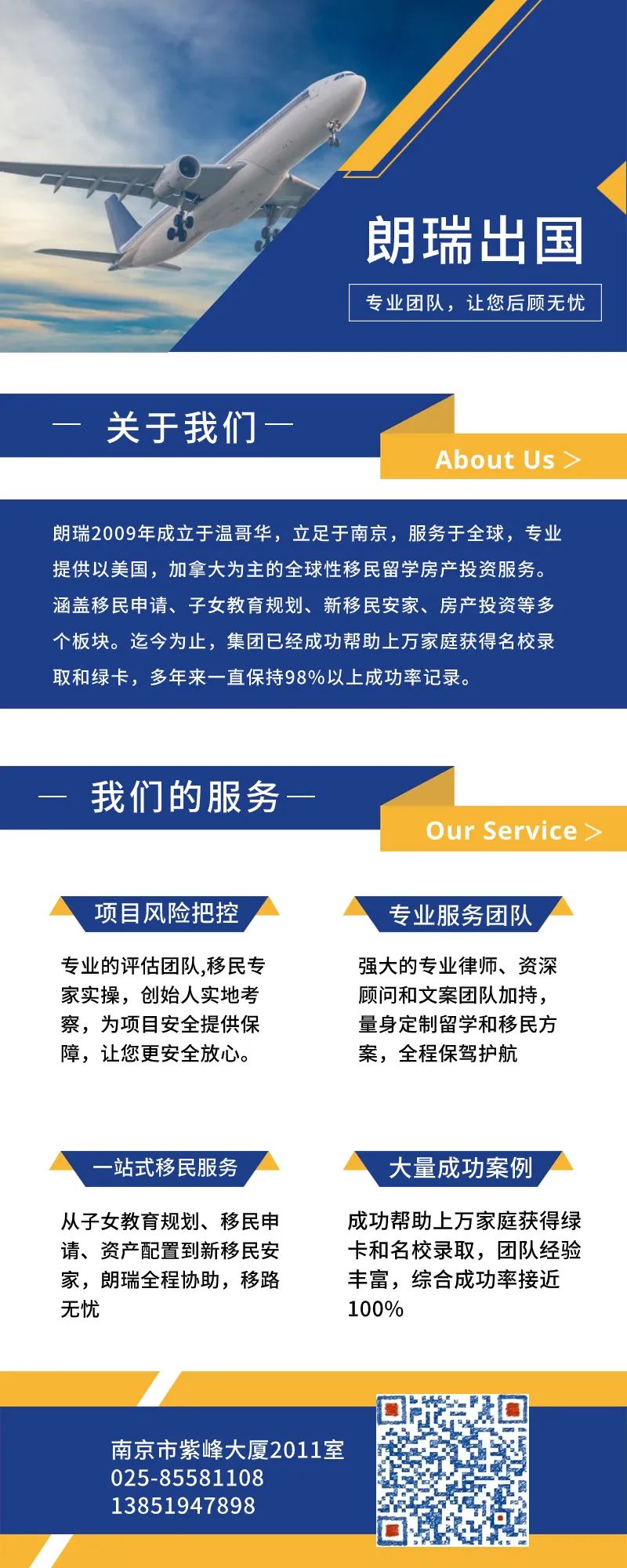 朗瑞出国

专业团队，让您后顾无忧

— 关于我们 —

About Us >

朗瑞2009年成立于温哥华，立足于南京，服务于全球，专业提供以美国，加拿大为主的全球性移民留学房产投资服务。涵盖移民申请、子女教育规划、新移民安家、房产投资等多个板块。迄今为止，集团已经成功帮助上万家庭获得名校录取和绿卡，多年来一直保持98%以上成功率记录。

— 我们的服务 —

Our Service >

项目风险把控

专业的评估团队,移民专家实操，创始人实地考察，为项目安全提供保障，让您更安全放心。

专业服务团队

强大的专业律师、资深顾问和文案团队加持，量身定制留学和移民方案，全程保驾护航

一站式移民服务

从子女教育规划、移民申请、资产配置到新移民安家，朗瑞全程协助，移路无忧

大量成功案例

成功帮助上万家庭获得绿卡和名校录取，团队经验丰富，综合成功率接近100%

南京市紫峰大厦2011室
025-85581108
13851947898